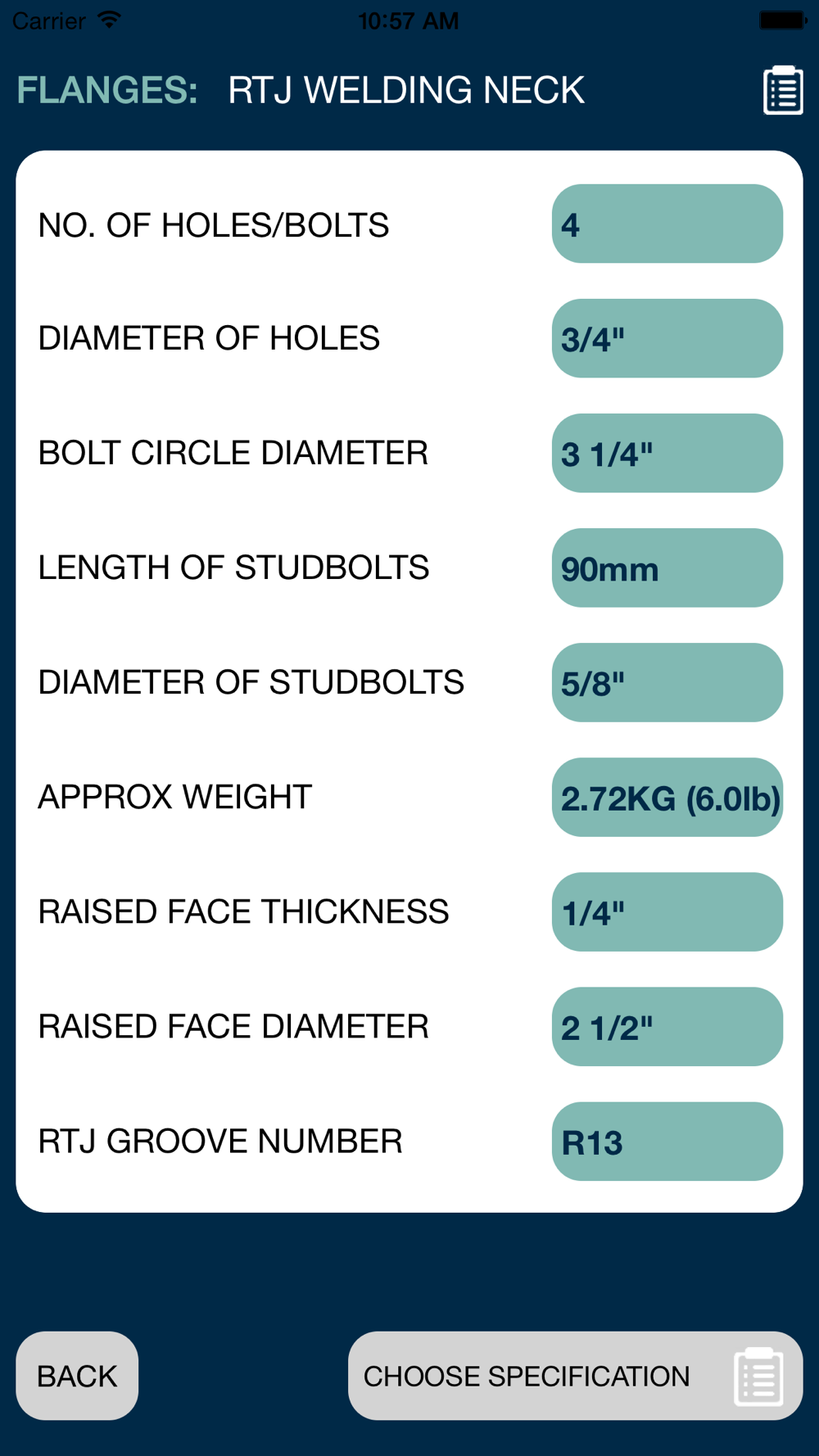 Carrier 10:57 AM

FLANGES: RTJ WELDING NECK

| | |
|---|---|
| NO. OF HOLES/BOLTS | 4 |
| DIAMETER OF HOLES | 3/4" |
| BOLT CIRCLE DIAMETER | 3 1/4" |
| LENGTH OF STUDBOLTS | 90mm |
| DIAMETER OF STUDBOLTS | 5/8" |
| APPROX WEIGHT | 2.72KG (6.0lb) |
| RAISED FACE THICKNESS | 1/4" |
| RAISED FACE DIAMETER | 2 1/2" |
| RTJ GROOVE NUMBER | R13 |

BACK

CHOOSE SPECIFICATION